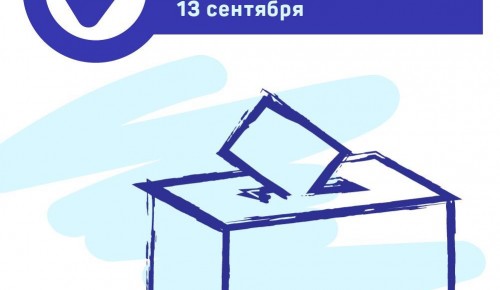 13 сентября